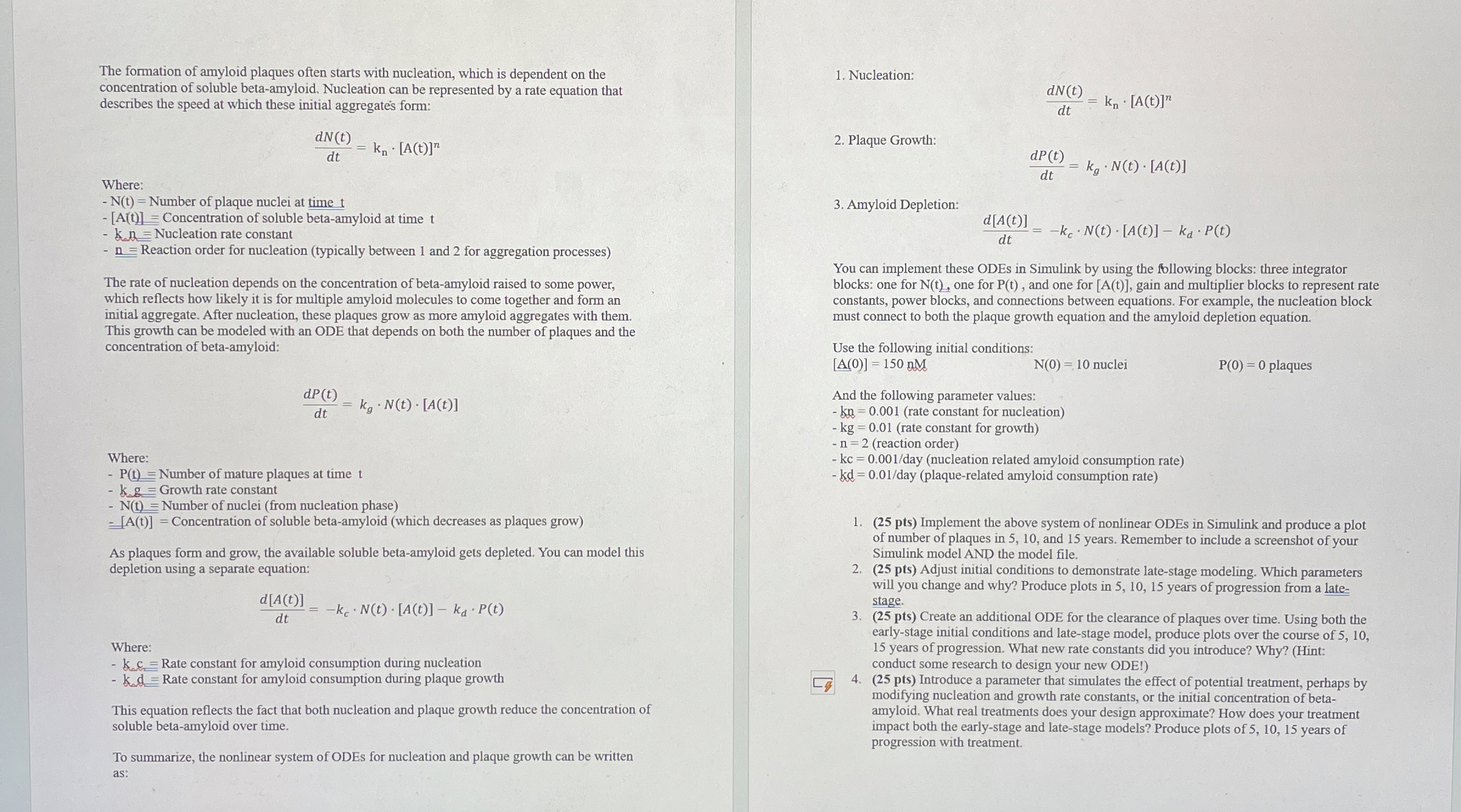 The formation of amyloid plaques often starts with nucleation, which is dependent on the concentration of soluble beta-amyloid. Nucleation can be represented by a rate equation that describes the speed at which these initial aggregates form:

$\frac{dN(t)}{dt} = k_n \cdot [A(t)]^n$

Where:
- N(t) = Number of plaque nuclei at time t
- [A(t)] = Concentration of soluble beta-amyloid at time t
- k_n = Nucleation rate constant
- n = Reaction order for nucleation (typically between 1 and 2 for aggregation processes)

The rate of nucleation depends on the concentration of beta-amyloid raised to some power, which reflects how likely it is for multiple amyloid molecules to come together and form an initial aggregate. After nucleation, these plaques grow as more amyloid aggregates with them. This growth can be modeled with an ODE that depends on both the number of plaques and the concentration of beta-amyloid:

$\frac{dP(t)}{dt} = k_g \cdot N(t) \cdot [A(t)]$

Where:
- P(t) = Number of mature plaques at time t
- k_g = Growth rate constant
- N(t) = Number of nuclei (from nucleation phase)
- [A(t)] = Concentration of soluble beta-amyloid (which decreases as plaques grow)

As plaques form and grow, the available soluble beta-amyloid gets depleted. You can model this depletion using a separate equation:

$\frac{d[A(t)]}{dt} = -k_c \cdot N(t) \cdot [A(t)] - k_d \cdot P(t)$

Where:
- k_c = Rate constant for amyloid consumption during nucleation
- k_d = Rate constant for amyloid consumption during plaque growth

This equation reflects the fact that both nucleation and plaque growth reduce the concentration of soluble beta-amyloid over time.

To summarize, the nonlinear system of ODEs for nucleation and plaque growth can be written as:

1. Nucleation:
$\frac{dN(t)}{dt} = k_n \cdot [A(t)]^n$

2. Plaque Growth:
$\frac{dP(t)}{dt} = k_g \cdot N(t) \cdot [A(t)]$

3. Amyloid Depletion:
$\frac{d[A(t)]}{dt} = -k_c \cdot N(t) \cdot [A(t)] - k_d \cdot P(t)$

You can implement these ODEs in Simulink by using the following blocks: three integrator blocks: one for N(t), one for P(t) , and one for [A(t)], gain and multiplier blocks to represent rate constants, power blocks, and connections between equations. For example, the nucleation block must connect to both the plaque growth equation and the amyloid depletion equation.

Use the following initial conditions:
[A(0)] = 150 nM N(0) = 10 nuclei P(0) = 0 plaques

And the following parameter values:
- kn = 0.001 (rate constant for nucleation)
- kg = 0.01 (rate constant for growth)
- n = 2 (reaction order)
- kc = 0.001/day (nucleation related amyloid consumption rate)
- kd = 0.01/day (plaque-related amyloid consumption rate)

1. (25 pts) Implement the above system of nonlinear ODEs in Simulink and produce a plot of number of plaques in 5, 10, and 15 years. Remember to include a screenshot of your Simulink model AND the model file.
2. (25 pts) Adjust initial conditions to demonstrate late-stage modeling. Which parameters will you change and why? Produce plots in 5, 10, 15 years of progression from a late-stage.
3. (25 pts) Create an additional ODE for the clearance of plaques over time. Using both the early-stage initial conditions and late-stage model, produce plots over the course of 5, 10, 15 years of progression. What new rate constants did you introduce? Why? (Hint: conduct some research to design your new ODE!)
4. (25 pts) Introduce a parameter that simulates the effect of potential treatment, perhaps by modifying nucleation and growth rate constants, or the initial concentration of beta-amyloid. What real treatments does your design approximate? How does your treatment impact both the early-stage and late-stage models? Produce plots of 5, 10, 15 years of progression with treatment.